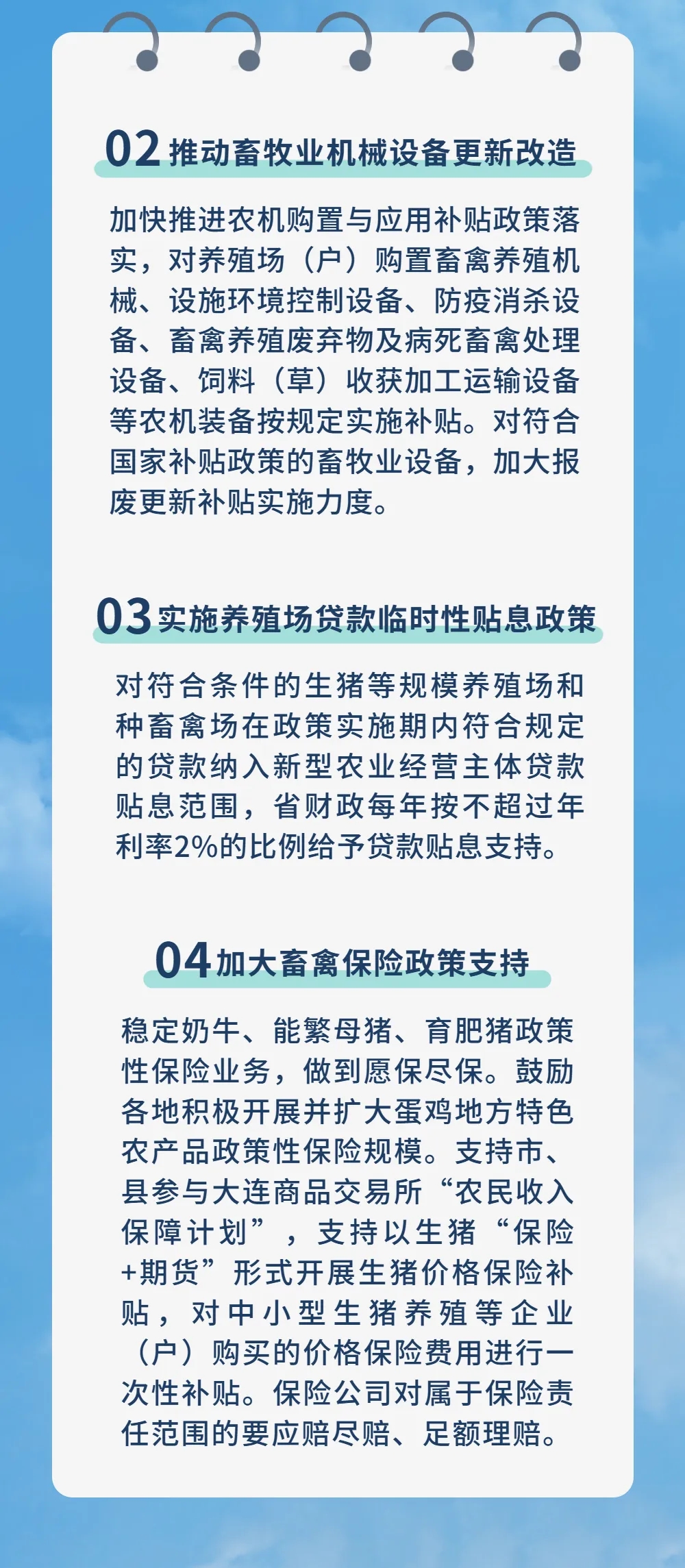 02 推动畜牧业机械设备更新改造

加快推进农机购置与应用补贴政策落实，对养殖场（户）购置畜禽养殖机械、设施环境控制设备、防疫消杀设备、畜禽养殖废弃物及病死畜禽处理设备、饲料（草）收获加工运输设备等农机装备按规定实施补贴。对符合国家补贴政策的畜牧业设备，加大报废更新补贴实施力度。

03 实施养殖场贷款临时性贴息政策

对符合条件的生猪等规模养殖场和种畜禽场在政策实施期内符合规定的贷款纳入新型农业经营主体贷款贴息范围，省财政每年按不超过年利率2%的比例给予贷款贴息支持。

04 加大畜禽保险政策支持

稳定奶牛、能繁母猪、育肥猪政策性保险业务，做到愿保尽保。鼓励各地积极开展并扩大蛋鸡地方特色农产品政策性保险规模。支持市、县参与大连商品交易所“农民收入保障计划”，支持以生猪“保险+期货”形式开展生猪价格保险补贴，对中小型生猪养殖等企业（户）购买的价格保险费用进行一次性补贴。保险公司对属于保险责任范围的要应赔尽赔、足额理赔。